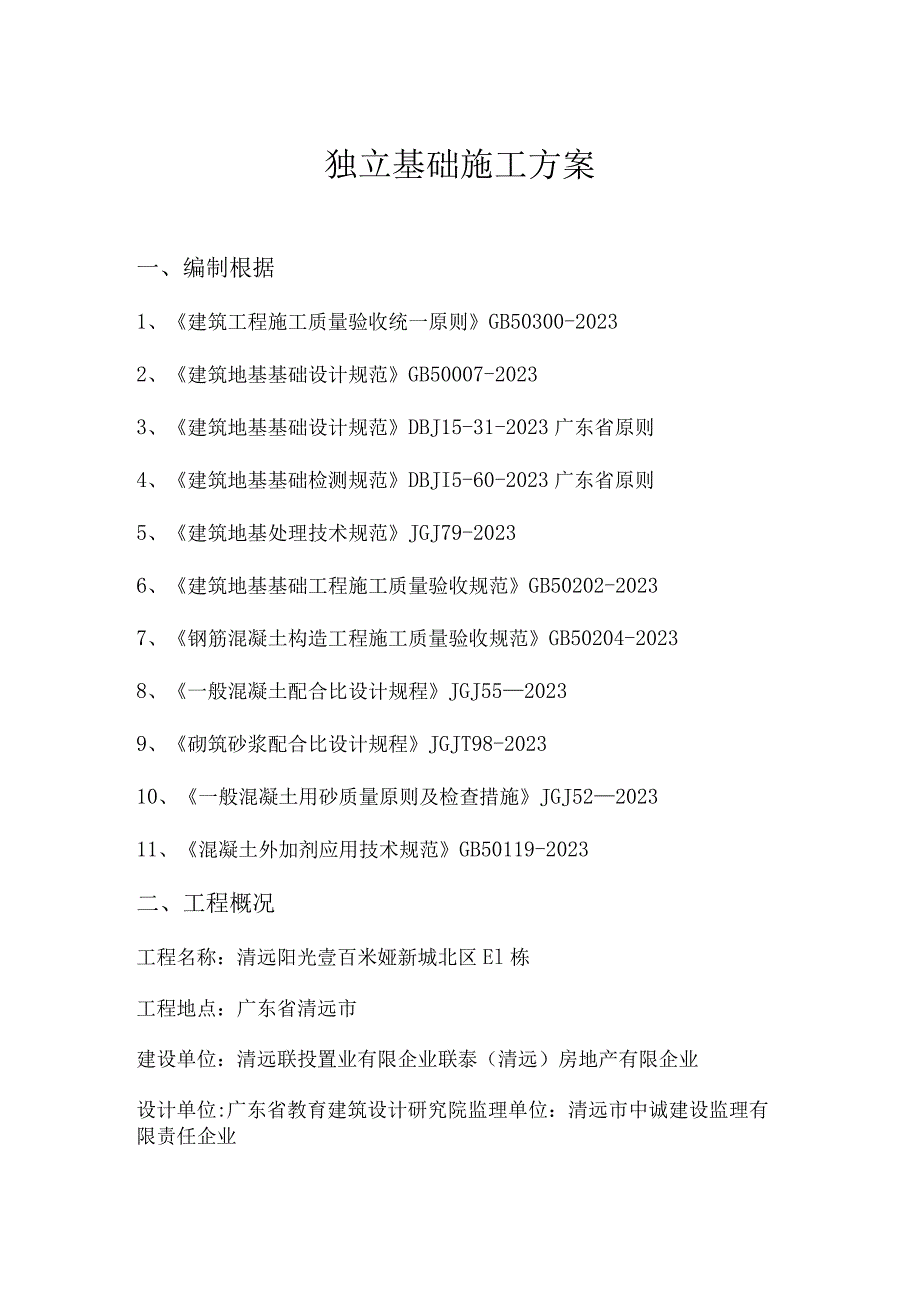 独立基础施工方案

一、编制根据

1、《建筑工程施工质量验收统一原则》GB50300-2023

2、《建筑地基基础设计规范》GB50007-2023

3、《建筑地基基础设计规范》DBJ15-31-2023 广东省原则

4、《建筑地基基础检测规范》DBJI5-60-2023 广东省原则

5、《建筑地基处理技术规范》JGJ79-2023

6、《建筑地基基础工程施工质量验收规范》GB50202-2023

7、《钢筋混凝土构造工程施工质量验收规范》GB50204-2023

8、《一般混凝土配合比设计规程》JGJ55—2023

9、《砌筑砂浆配合比设计规程》JGJT98-2023

10、《一般混凝土用砂质量原则及检查措施》JGJ52—2023

11、《混凝土外加剂应用技术规范》GB50119-2023

二、工程概况

工程名称：清远阳光壹百米娅新城北区 El 栋

工程地点：广东省清远市

建设单位：清远联投置业有限企业联泰（清远）房地产有限企业

设计单位:广东省教育建筑设计研究院监理单位：清远市中诚建设监理有限责任企业